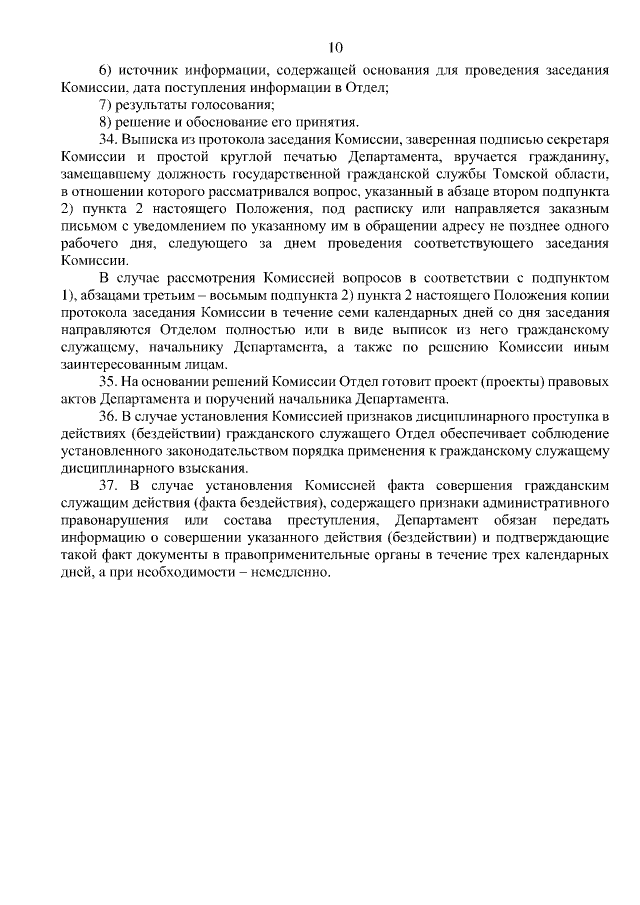 10

6) источник информации, содержащей основания для проведения заседания Комиссии, дата поступления информации в Отдел;

7) результаты голосования;

8) решение и обоснование его принятия.

34. Выписка из протокола заседания Комиссии, заверенная подписью секретаря Комиссии и простой круглой печатью Департамента, вручается гражданину, замещавшему должность государственной гражданской службы Томской области, в отношении которого рассматривался вопрос, указанный в абзаце втором подпункта 2) пункта 2 настоящего Положения, под расписку или направляется заказным письмом с уведомлением по указанному им в обращении адресу не позднее одного рабочего дня, следующего за днем проведения соответствующего заседания Комиссии.

В случае рассмотрения Комиссией вопросов в соответствии с подпунктом 1), абзацами третьим – восьмым подпункта 2) пункта 2 настоящего Положения копии протокола заседания Комиссии в течение семи календарных дней со дня заседания направляются Отделом полностью или в виде выписок из него гражданскому служащему, начальнику Департамента, а также по решению Комиссии иным заинтересованным лицам.

35. На основании решений Комиссии Отдел готовит проект (проекты) правовых актов Департамента и поручений начальника Департамента.

36. В случае установления Комиссией признаков дисциплинарного проступка в действиях (бездействии) гражданского служащего Отдел обеспечивает соблюдение установленного законодательством порядка применения к гражданскому служащему дисциплинарного взыскания.

37. В случае установления Комиссией факта совершения гражданским служащим действия (факта бездействия), содержащего признаки административного правонарушения или состава преступления, Департамент обязан передать информацию о совершении указанного действия (бездействии) и подтверждающие такой факт документы в правоприменительные органы в течение трех календарных дней, а при необходимости – немедленно.